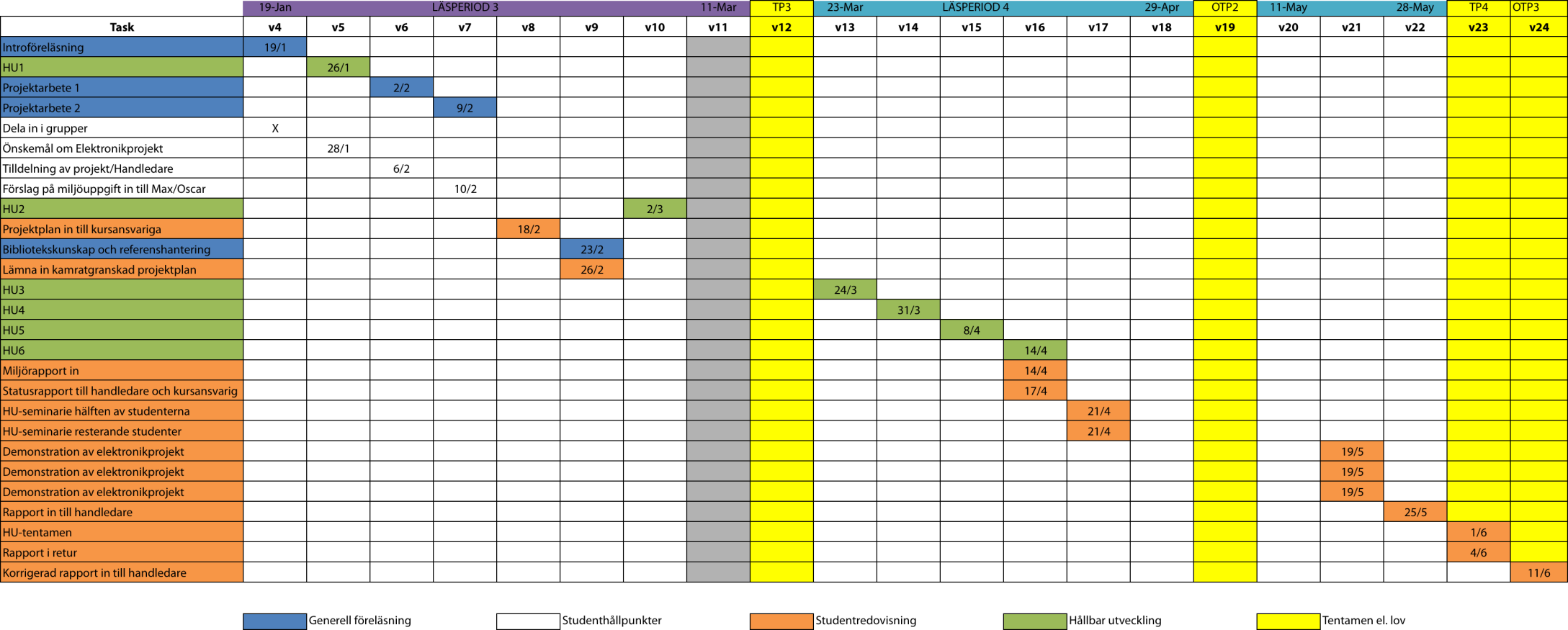 | | 19-Jan | | | LÄSPERIOD 3 | | | | 11-Mar | TP3 | 23-Mar | | LÄSPERIOD 4 | | | 29-Apr | OTP2 | 11-May | | 28-May | TP4 | OTP3 |
|---|---|---|---|---|---|---|---|---|---|---|---|---|---|---|---|---|---|---|---|---|---|
| Task | v4 | v5 | v6 | v7 | v8 | v9 | v10 | v11 | v12 | v13 | v14 | v15 | v16 | v17 | v18 | v19 | v20 | v21 | v22 | v23 | v24 |
| Introföreläsning | 19/1 | | | | | | | | | | | | | | | | | | | | |
| HU1 | | 26/1 | | | | | | | | | | | | | | | | | | | |
| Projektarbete 1 | | | 2/2 | | | | | | | | | | | | | | | | | | |
| Projektarbete 2 | | | | 9/2 | | | | | | | | | | | | | | | | | |
| Dela in i grupper | X | | | | | | | | | | | | | | | | | | | | |
| Önskemål om Elektronikprojekt | | 28/1 | | | | | | | | | | | | | | | | | | | |
| Tilldelning av projekt/Handledare | | | 6/2 | | | | | | | | | | | | | | | | | | |
| Förslag på miljöuppgift in till Max/Oscar | | | | 10/2 | | | | | | | | | | | | | | | | | |
| HU2 | | | | | | | 2/3 | | | | | | | | | | | | | | |
| Projektplan in till kursansvariga | | | | | 18/2 | | | | | | | | | | | | | | | | |
| Bibliotekskunskap och referenshantering | | | | | | 23/2 | | | | | | | | | | | | | | | |
| Lämna in kamratgranskad projektplan | | | | | | 26/2 | | | | | | | | | | | | | | | |
| HU3 | | | | | | | | | | 24/3 | | | | | | | | | | | |
| HU4 | | | | | | | | | | | 31/3 | | | | | | | | | | |
| HU5 | | | | | | | | | | | | 8/4 | | | | | | | | | |
| HU6 | | | | | | | | | | | | | 14/4 | | | | | | | | |
| Miljörapport in | | | | | | | | | | | | | 14/4 | | | | | | | | |
| Statusrapport till handledare och kursansvarig | | | | | | | | | | | | | 17/4 | | | | | | | | |
| HU-seminarie hälften av studenterna | | | | | | | | | | | | | | 21/4 | | | | | | | |
| HU-seminarie resterande studenter | | | | | | | | | | | | | | 21/4 | | | | | | | |
| Demonstration av elektronikprojekt | | | | | | | | | | | | | | | | | | 19/5 | | | |
| Demonstration av elektronikprojekt | | | | | | | | | | | | | | | | | | 19/5 | | | |
| Demonstration av elektronikprojekt | | | | | | | | | | | | | | | | | | 19/5 | | | |
| Rapport in till handledare | | | | | | | | | | | | | | | | | | | 25/5 | | |
| HU-tentamen | | | | | | | | | | | | | | | | | | | | 1/6 | |
| Rapport i retur | | | | | | | | | | | | | | | | | | | | 4/6 | |
| Korrigerad rapport in till handledare | | | | | | | | | | | | | | | | | | | | | 11/6 |

Generell föreläsning
Studenthållpunkter
Studentredovisning
Hållbar utveckling
Tentamen el. lov